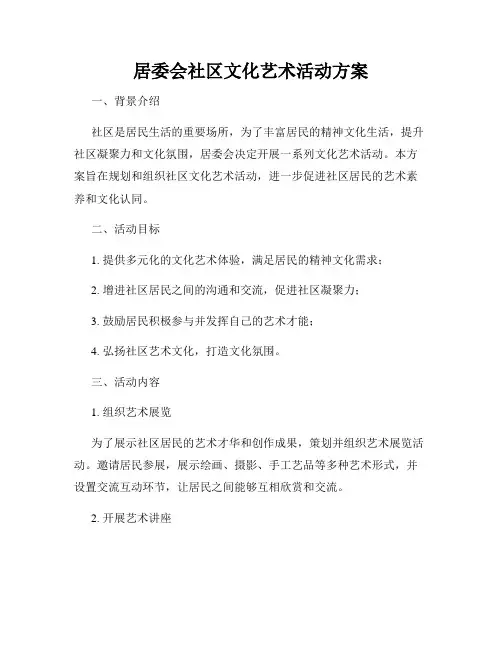 居委会社区文化艺术活动方案

一、背景介绍

社区是居民生活的重要场所，为了丰富居民的精神文化生活，提升社区凝聚力和文化氛围，居委会决定开展一系列文化艺术活动。本方案旨在规划和组织社区文化艺术活动，进一步促进社区居民的艺术素养和文化认同。

二、活动目标

1. 提供多元化的文化艺术体验，满足居民的精神文化需求；

2. 增进社区居民之间的沟通和交流，促进社区凝聚力；

3. 鼓励居民积极参与并发挥自己的艺术才能；

4. 弘扬社区艺术文化，打造文化氛围。

三、活动内容

1. 组织艺术展览

为了展示社区居民的艺术才华和创作成果，策划并组织艺术展览活动。邀请居民参展，展示绘画、摄影、手工艺品等多种艺术形式，并设置交流互动环节，让居民之间能够互相欣赏和交流。

2. 开展艺术讲座